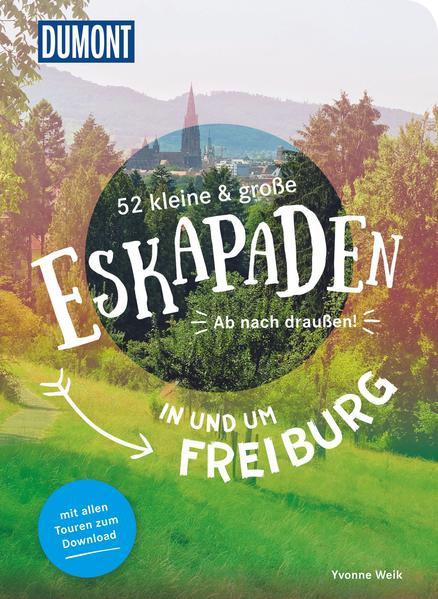 DUMONT

52 kleine & große

ESKAPADEN

Ab nach draußen!

IN UND UM FREIBURG

mit allen Touren zum Download

Yvonne Weik